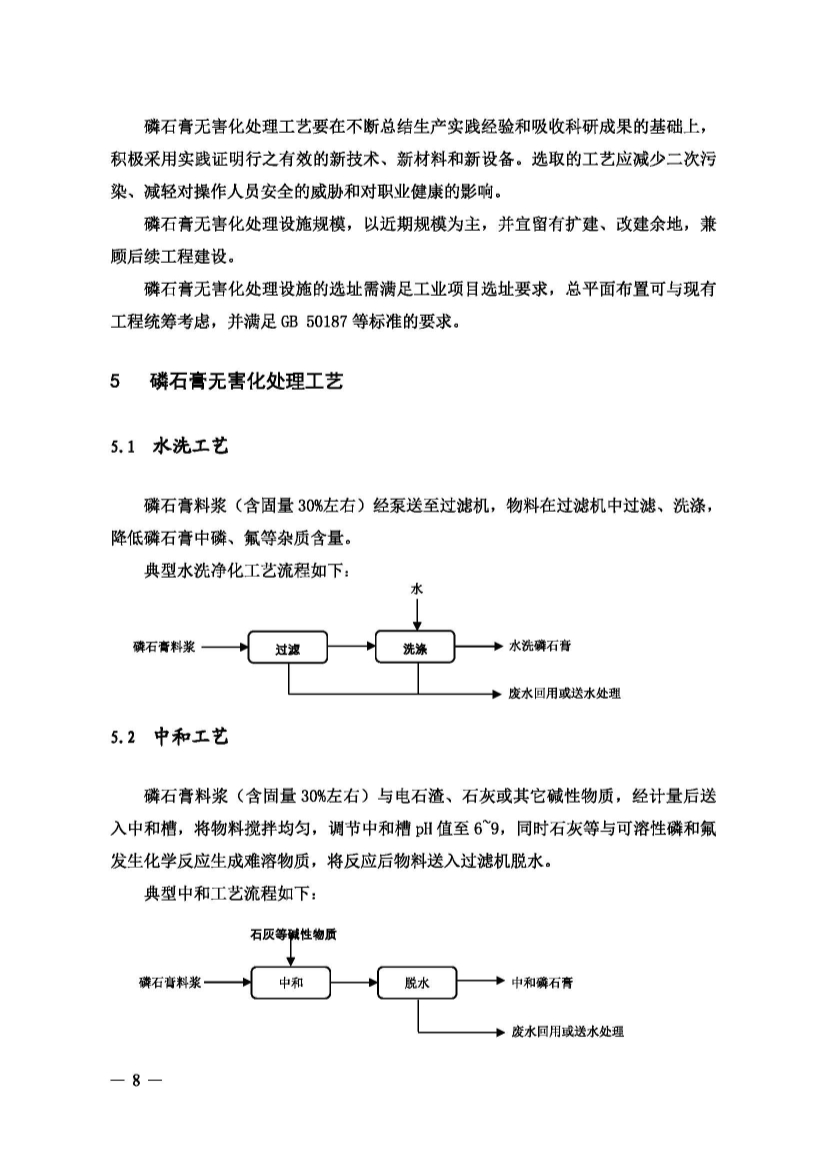 磷石膏无害化处理工艺要在不断总结生产实践经验和吸收科研成果的基础上，积极采用实践证明行之有效的新技术、新材料和新设备。选取的工艺应减少二次污染、减轻对操作人员安全的威胁和对职业健康的影响。

磷石膏无害化处理设施规模，以近期规模为主，并宜留有扩建、改建余地，兼顾后续工程建设。

磷石膏无害化处理设施的选址需满足工业项目选址要求，总平面布置可与现有工程统筹考虑，并满足 GB 50187 等标准的要求。

5　磷石膏无害化处理工艺

5.1　水洗工艺

磷石膏料浆（含固量 30%左右）经泵送至过滤机，物料在过滤机中过滤、洗涤，降低磷石膏中磷、氟等杂质含量。

典型水洗净化工艺流程如下：

水

磷石膏料浆

过滤

洗涤

水洗磷石膏

废水回用或送水处理

5.2　中和工艺

磷石膏料浆（含固量 30%左右）与电石渣、石灰或其它碱性物质，经计量后送入中和槽，将物料搅拌均匀，调节中和槽 pH 值至 6~9，同时石灰等与可溶性磷和氟发生化学反应生成难溶物质，将反应后物料送入过滤机脱水。

典型中和工艺流程如下：

石灰等碱性物质

磷石膏料浆

中和

脱水

中和磷石膏

废水回用或送水处理

— 8 —